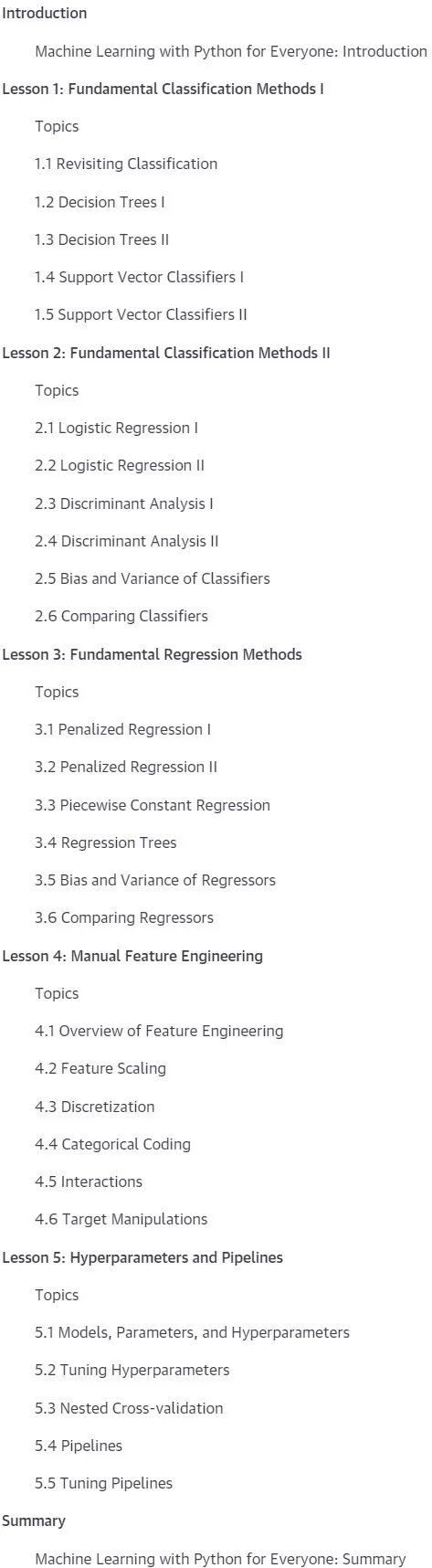 Introduction

Machine Learning with Python for Everyone: Introduction

Lesson 1: Fundamental Classification Methods I

Topics

1.1 Revisiting Classification

1.2 Decision Trees I

1.3 Decision Trees II

1.4 Support Vector Classifiers I

1.5 Support Vector Classifiers II

Lesson 2: Fundamental Classification Methods II

Topics

2.1 Logistic Regression I

2.2 Logistic Regression II

2.3 Discriminant Analysis I

2.4 Discriminant Analysis II

2.5 Bias and Variance of Classifiers

2.6 Comparing Classifiers

Lesson 3: Fundamental Regression Methods

Topics

3.1 Penalized Regression I

3.2 Penalized Regression II

3.3 Piecewise Constant Regression

3.4 Regression Trees

3.5 Bias and Variance of Regressors

3.6 Comparing Regressors

Lesson 4: Manual Feature Engineering

Topics

4.1 Overview of Feature Engineering

4.2 Feature Scaling

4.3 Discretization

4.4 Categorical Coding

4.5 Interactions

4.6 Target Manipulations

Lesson 5: Hyperparameters and Pipelines

Topics

5.1 Models, Parameters, and Hyperparameters

5.2 Tuning Hyperparameters

5.3 Nested Cross-validation

5.4 Pipelines

5.5 Tuning Pipelines

Summary

Machine Learning with Python for Everyone: Summary